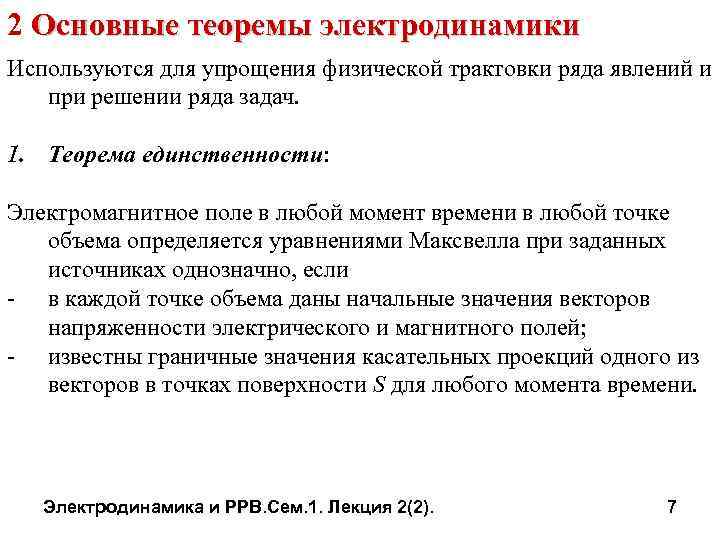 2 Основные теоремы электродинамики

Используются для упрощения физической трактовки ряда явлений и при решении ряда задач.

1. Теорема единственности:

Электромагнитное поле в любой момент времени в любой точке объема определяется уравнениями Максвелла при заданных источниках однозначно, если
- в каждой точке объема даны начальные значения векторов напряженности электрического и магнитного полей;
- известны граничные значения касательных проекций одного из векторов в точках поверхности $S$ для любого момента времени.

Электродинамика и РРВ.Сем.1. Лекция 2(2). 7